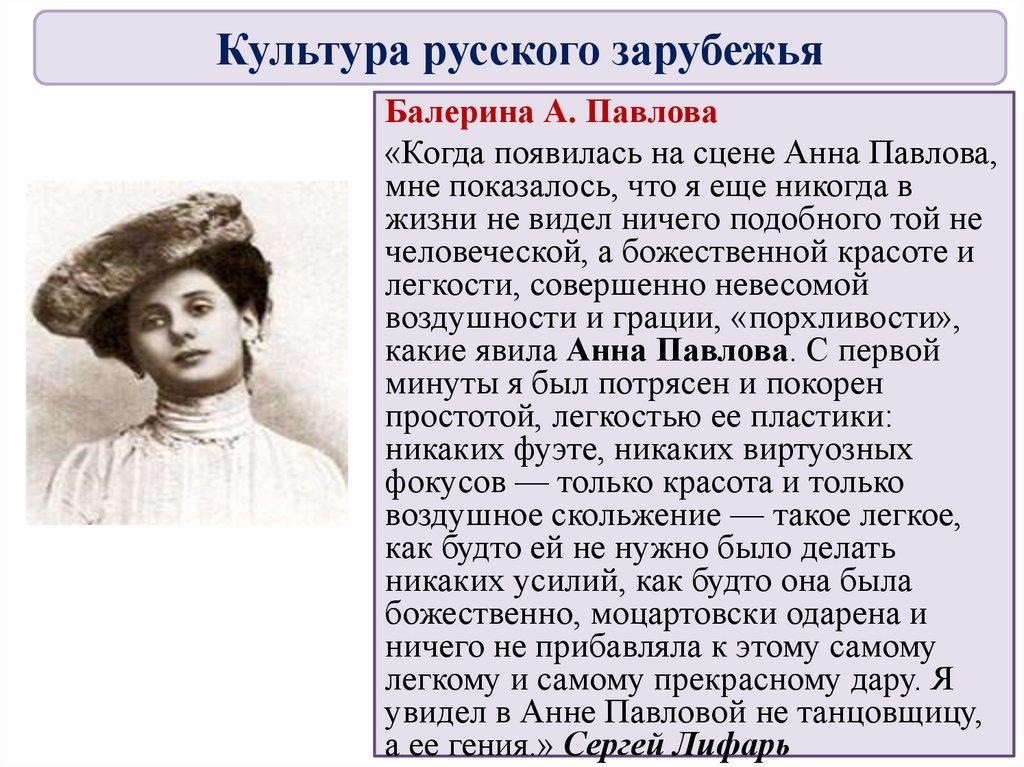 Культура русского зарубежья

Балерина А. Павлова

«Когда появилась на сцене Анна Павлова, мне показалось, что я еще никогда в жизни не видел ничего подобного той не человеческой, а божественной красоте и легкости, совершенно невесомой воздушности и грации, «порхливости», какие явила Анна Павлова. С первой минуты я был потрясен и покорен простотой, легкостью ее пластики: никаких фуэте, никаких виртуозных фокусов — только красота и только воздушное скольжение — такое легкое, как будто ей не нужно было делать никаких усилий, как будто она была божественно, моцартовски одарена и ничего не прибавляла к этому самому легкому и самому прекрасному дару. Я увидел в Анне Павловой не танцовщицу, а ее гения.» Сергей Лифарь